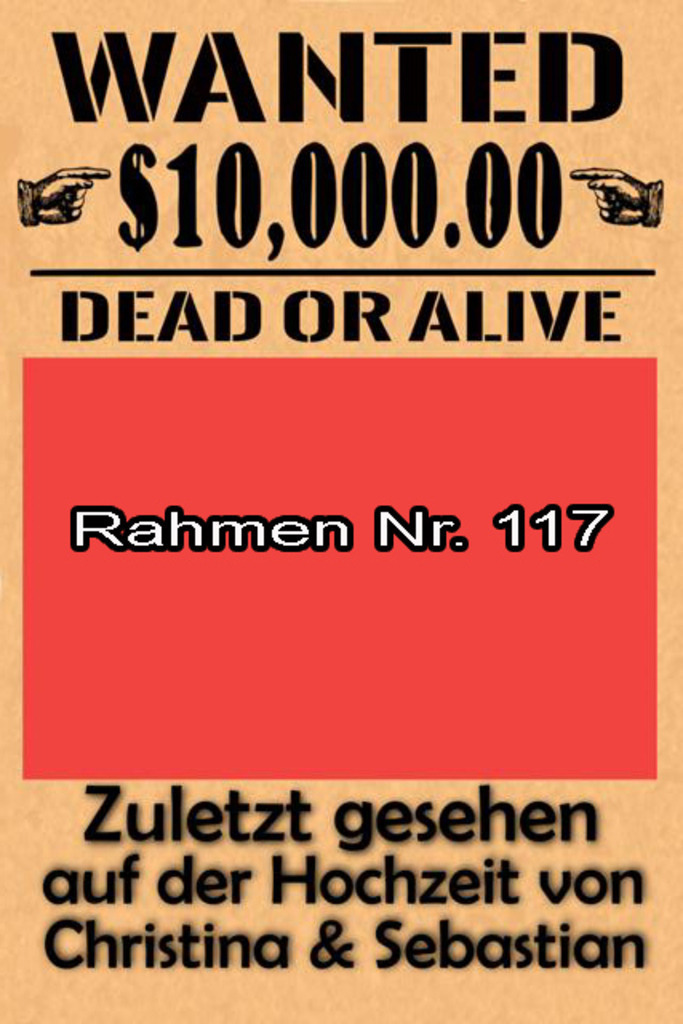 WANTED
$10,000.00
DEAD OR ALIVE

Rahmen Nr. 117

Zuletzt gesehen auf der Hochzeit von Christina & Sebastian